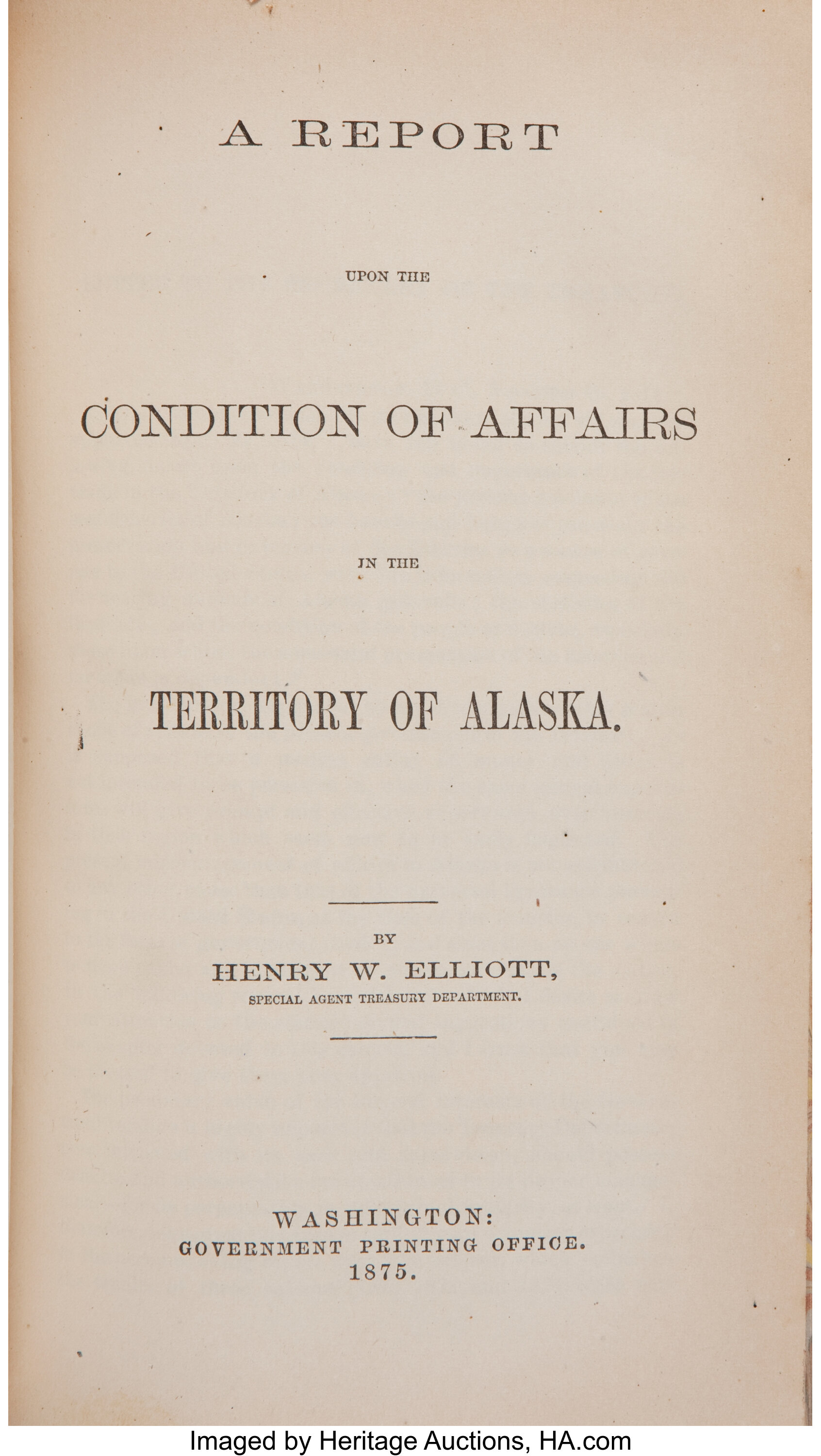 A REPORT

UPON THE

CONDITION OF AFFAIRS

IN THE

TERRITORY OF ALASKA.

BY

HENRY W. ELLIOTT,

SPECIAL AGENT TREASURY DEPARTMENT.

WASHINGTON:
GOVERNMENT PRINTING OFFICE.
1875.

Imaged by Heritage Auctions, HA.com